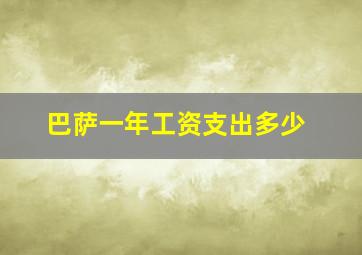 巴萨一年工资支出多少